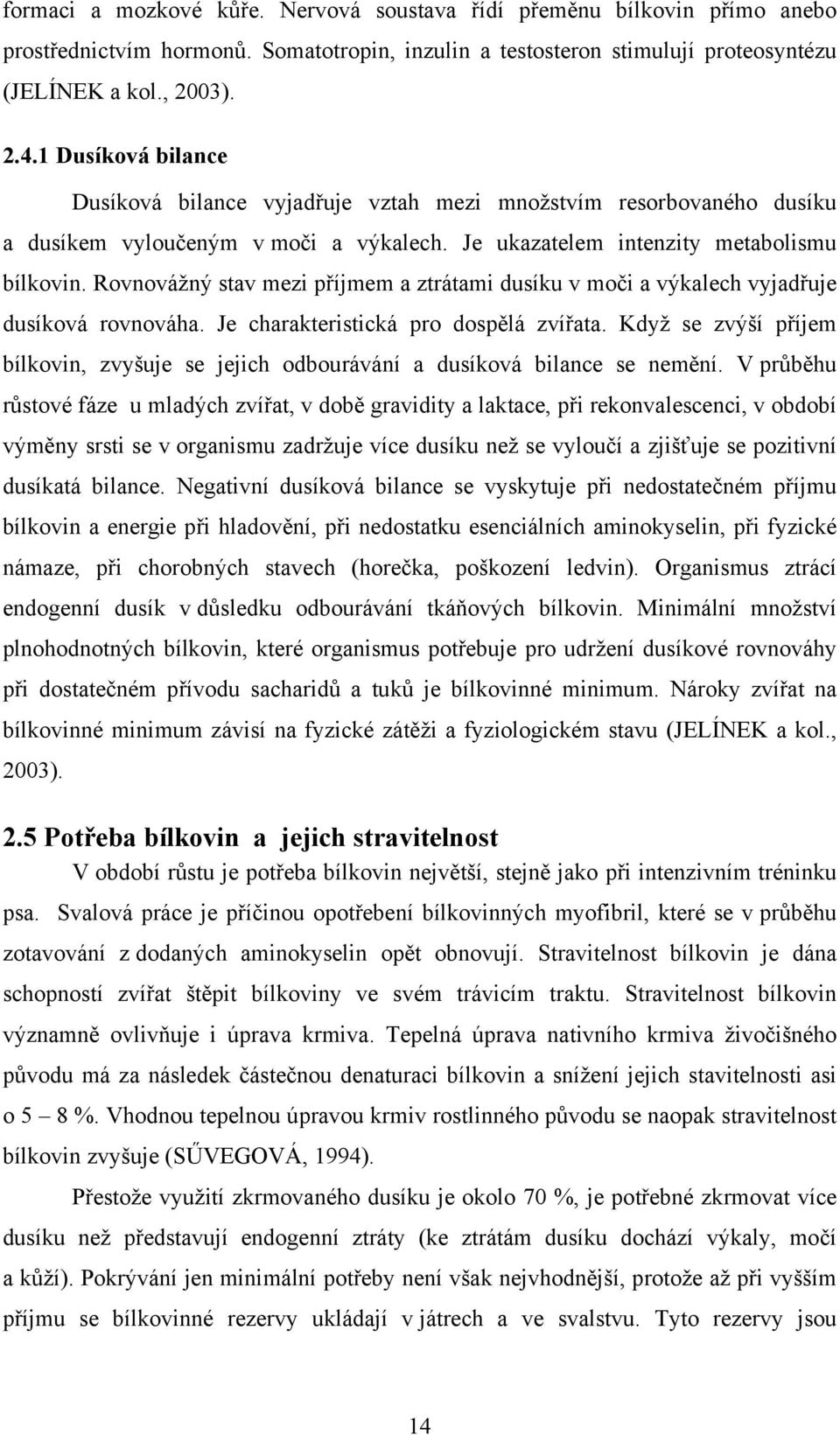 formaci a mozkové kůře. Nervová soustava řídí přeměnu bílkovin přímo anebo prostřednictvím hormonů. Somatotropin, inzulin a testosteron stimulují proteosyntézu (JELÍNEK a kol., 2003).

2.4.1 Dusíková bilance

Dusíková bilance vyjadřuje vztah mezi množstvím resorbovaného dusíku a dusíkem vyloučeným v moči a výkalech. Je ukazatelem intenzity metabolismu bílkovin. Rovnovážný stav mezi příjmem a ztrátami dusíku v moči a výkalech vyjadřuje dusíková rovnováha. Je charakteristická pro dospělá zvířata. Když se zvýší příjem bílkovin, zvyšuje se jejich odbourávání a dusíková bilance se nemění. V průběhu růstové fáze u mladých zvířat, v době gravidity a laktace, při rekonvalescenci, v období výměny srsti se v organismu zadržuje více dusíku než se vyloučí a zjišťuje se pozitivní dusíkatá bilance. Negativní dusíková bilance se vyskytuje při nedostatečném příjmu bílkovin a energie při hladovění, při nedostatku esenciálních aminokyselin, při fyzické námaze, při chorobných stavech (horečka, poškození ledvin). Organismus ztrácí endogenní dusík v důsledku odbourávání tkáňových bílkovin. Minimální množství plnohodnotných bílkovin, které organismus potřebuje pro udržení dusíkové rovnováhy při dostatečném přívodu sacharidů a tuků je bílkovinné minimum. Nároky zvířat na bílkovinné minimum závisí na fyzické zátěži a fyziologickém stavu (JELÍNEK a kol., 2003).

2.5 Potřeba bílkovin a jejich stravitelnost

V období růstu je potřeba bílkovin největší, stejně jako při intenzivním tréninku psa. Svalová práce je příčinou opotřebení bílkovinných myofibril, které se v průběhu zotavování z dodaných aminokyselin opět obnovují. Stravitelnost bílkovin je dána schopností zvířat štěpit bílkoviny ve svém trávicím traktu. Stravitelnost bílkovin významně ovlivňuje i úprava krmiva. Tepelná úprava nativního krmiva živočišného původu má za následek částečnou denaturaci bílkovin a snížení jejich stavitelnosti asi o 5 – 8 %. Vhodnou tepelnou úpravou krmiv rostlinného původu se naopak stravitelnost bílkovin zvyšuje (SŰVEGOVÁ, 1994).

Přestože využití zkrmovaného dusíku je okolo 70 %, je potřebné zkrmovat více dusíku než představují endogenní ztráty (ke ztrátám dusíku dochází výkaly, močí a kůží). Pokrývání jen minimální potřeby není však nejvhodnější, protože až při vyšším příjmu se bílkovinné rezervy ukládají v játrech a ve svalstvu. Tyto rezervy jsou

14